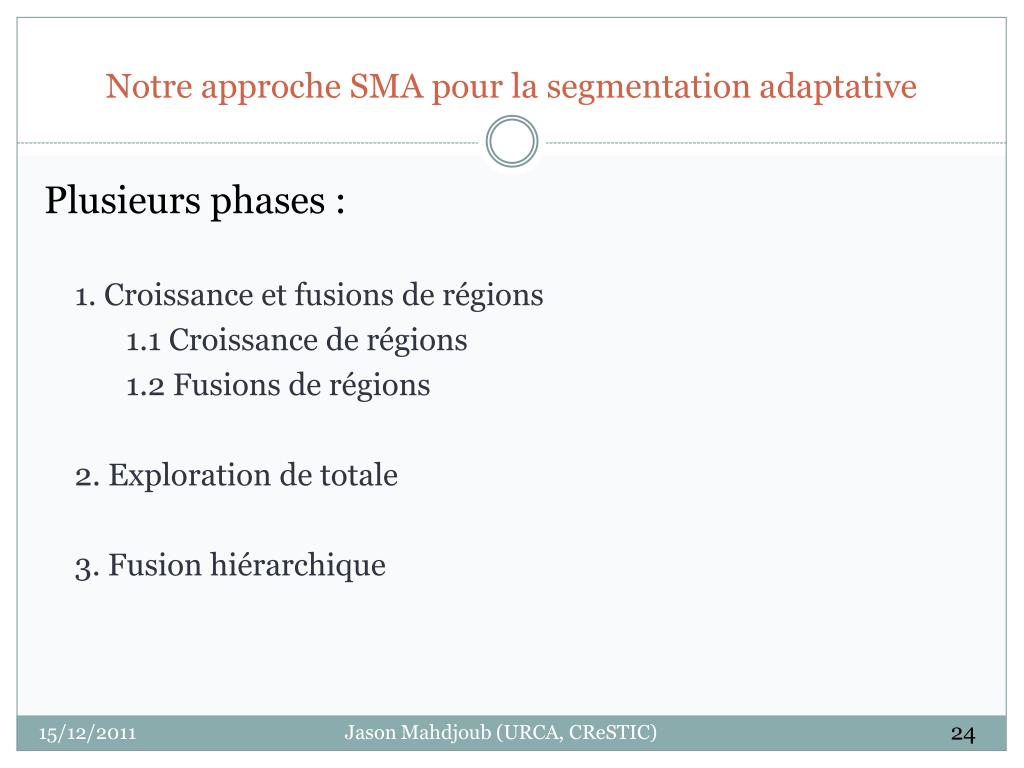 Notre approche SMA pour la segmentation adaptative

Plusieurs phases :

1. Croissance et fusions de régions
1.1 Croissance de régions
1.2 Fusions de régions

2. Exploration de totale

3. Fusion hiérarchique

15/12/2011 Jason Mahdjoub (URCA, CReSTIC) 24